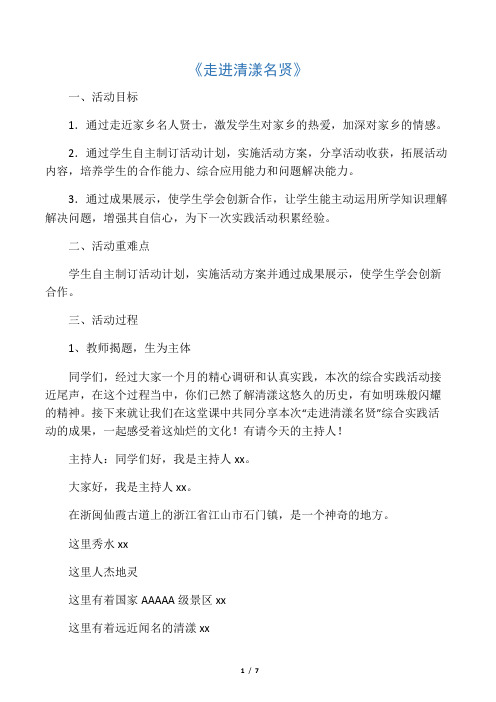 《走进清漾名贤》

一、活动目标

1．通过走近家乡名人贤士，激发学生对家乡的热爱，加深对家乡的情感。

2．通过学生自主制订活动计划，实施活动方案，分享活动收获，拓展活动内容，培养学生的合作能力、综合应用能力和问题解决能力。

3．通过成果展示，使学生学会创新合作，让学生能主动运用所学知识理解解决问题，增强其自信心，为下一次实践活动积累经验。

二、活动重难点

学生自主制订活动计划，实施活动方案并通过成果展示，使学生学会创新合作。

三、活动过程

1、教师揭题，生为主体

同学们，经过大家一个月的精心调研和认真实践，本次的综合实践活动接近尾声，在这个过程当中，你们已然了解清漾这悠久的历史，有如明珠般闪耀的精神。接下来就让我们在这堂课中共同分享本次“走进清漾名贤”综合实践活动的成果，一起感受着这灿烂的文化！有请今天的主持人！

主持人：同学们好，我是主持人 xx。

大家好，我是主持人 xx。

在浙闽仙霞古道上的浙江省江山市石门镇，是一个神奇的地方。

这里秀水 xx

这里人杰地灵

这里有着国家 AAAAA 级景区 xx

这里有着远近闻名的清漾 xx

1 / 7